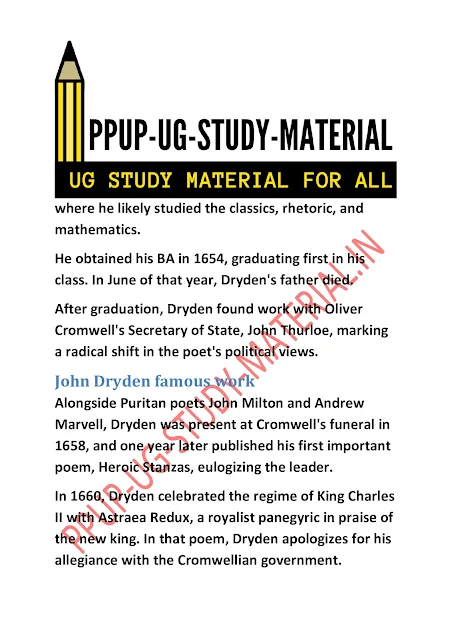 PPUP-UG-STUDY-MATERIAL

UG STUDY MATERIAL FOR ALL

where he likely studied the classics, rhetoric, and mathematics.

He obtained his BA in 1654, graduating first in his class. In June of that year, Dryden's father died.

After graduation, Dryden found work with Oliver Cromwell's Secretary of State, John Thurloe, marking a radical shift in the poet's political views.

John Dryden famous work

Alongside Puritan poets John Milton and Andrew Marvell, Dryden was present at Cromwell's funeral in 1658, and one year later published his first important poem, Heroic Stanzas, eulogizing the leader.

In 1660, Dryden celebrated the regime of King Charles II with Astraea Redux, a royalist panegyric in praise of the new king. In that poem, Dryden apologizes for his allegiance with the Cromwellian government.

PPUP-UG-STUDY-MATERIAL.IN